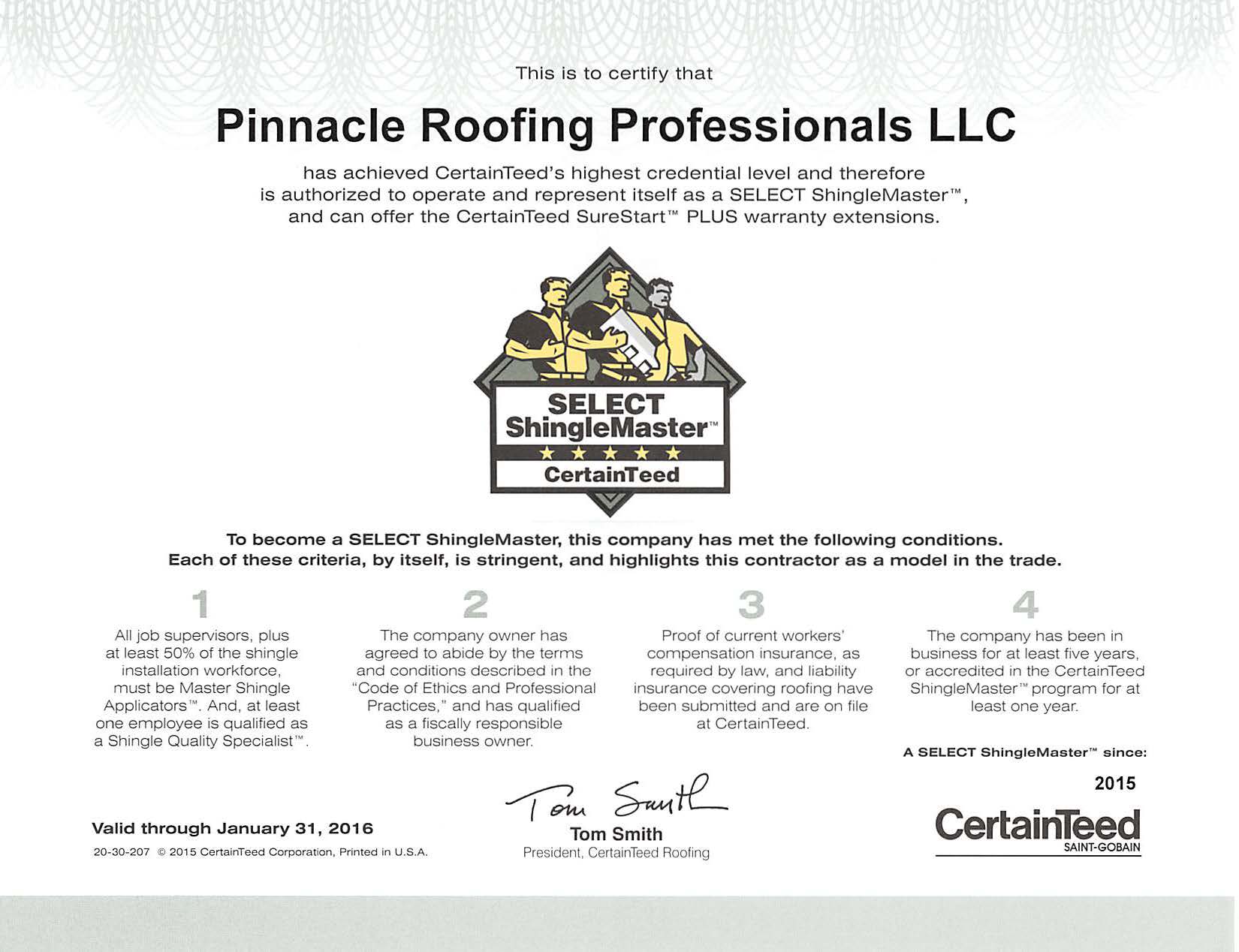 This is to certify that

Pinnacle Roofing Professionals LLC

has achieved CertainTeed's highest credential level and therefore is authorized to operate and represent itself as a SELECT ShingleMaster™, and can offer the CertainTeed SureStart™ PLUS warranty extensions.

SELECT ShingleMaster™
★ ★ ★ ★ ★
CertainTeed

To become a SELECT ShingleMaster, this company has met the following conditions. Each of these criteria, by itself, is stringent, and highlights this contractor as a model in the trade.

1

All job supervisors, plus at least 50% of the shingle installation workforce, must be Master Shingle Applicators™. And, at least one employee is qualified as a Shingle Quality Specialist™.

2

The company owner has agreed to abide by the terms and conditions described in the "Code of Ethics and Professional Practices," and has qualified as a fiscally responsible business owner.

3

Proof of current workers' compensation insurance, as required by law, and liability insurance covering roofing have been submitted and are on file at CertainTeed.

4

The company has been in business for at least five years, or accredited in the CertainTeed ShingleMaster™ program for at least one year.

A SELECT ShingleMaster™ since:

2015

Valid through January 31, 2016

20-30-207 © 2015 CertainTeed Corporation, Printed in U.S.A.

Tom Smith

Tom Smith
President, CertainTeed Roofing

CertainTeed
SAINT-GOBAIN